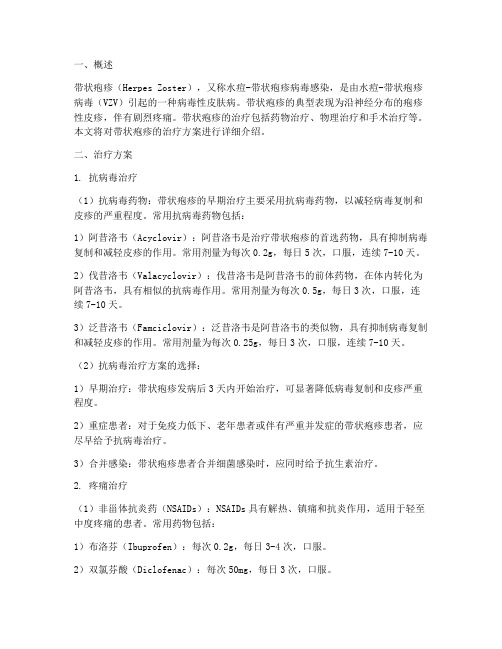 一、概述

带状疱疹（Herpes Zoster），又称水痘-带状疱疹病毒感染，是由水痘-带状疱疹病毒（VZV）引起的一种病毒性皮肤病。带状疱疹的典型表现为沿神经分布的疱疹性皮疹，伴有剧烈疼痛。带状疱疹的治疗包括药物治疗、物理治疗和手术治疗等。本文将对带状疱疹的治疗方案进行详细介绍。

二、治疗方案

1. 抗病毒治疗

（1）抗病毒药物：带状疱疹的早期治疗主要采用抗病毒药物，以减轻病毒复制和皮疹的严重程度。常用抗病毒药物包括：

1）阿昔洛韦（Acyclovir）：阿昔洛韦是治疗带状疱疹的首选药物，具有抑制病毒复制和减轻皮疹的作用。常用剂量为每次0.2g，每日5次，口服，连续7-10天。

2）伐昔洛韦（Valacyclovir）：伐昔洛韦是阿昔洛韦的前体药物，在体内转化为阿昔洛韦，具有相似的抗病毒作用。常用剂量为每次0.5g，每日3次，口服，连续7-10天。

3）泛昔洛韦（Famciclovir）：泛昔洛韦是阿昔洛韦的类似物，具有抑制病毒复制和减轻皮疹的作用。常用剂量为每次0.25g，每日3次，口服，连续7-10天。

（2）抗病毒治疗方案的选择：

1）早期治疗：带状疱疹发病后3天内开始治疗，可显著降低病毒复制和皮疹严重程度。

2）重症患者：对于免疫力低下、老年患者或伴有严重并发症的带状疱疹患者，应尽早给予抗病毒治疗。

3）合并感染：带状疱疹患者合并细菌感染时，应同时给予抗生素治疗。

2. 疼痛治疗

（1）非甾体抗炎药（NSAIDs）：NSAIDs具有解热、镇痛和抗炎作用，适用于轻至中度疼痛的患者。常用药物包括：

1）布洛芬（Ibuprofen）：每次0.2g，每日3-4次，口服。

2）双氯芬酸（Diclofenac）：每次50mg，每日3次，口服。